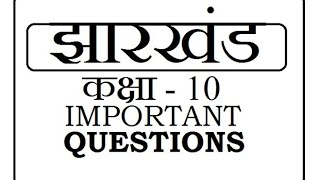 झारखंड
कक्षा - 10
IMPORTANT
QUESTIONS